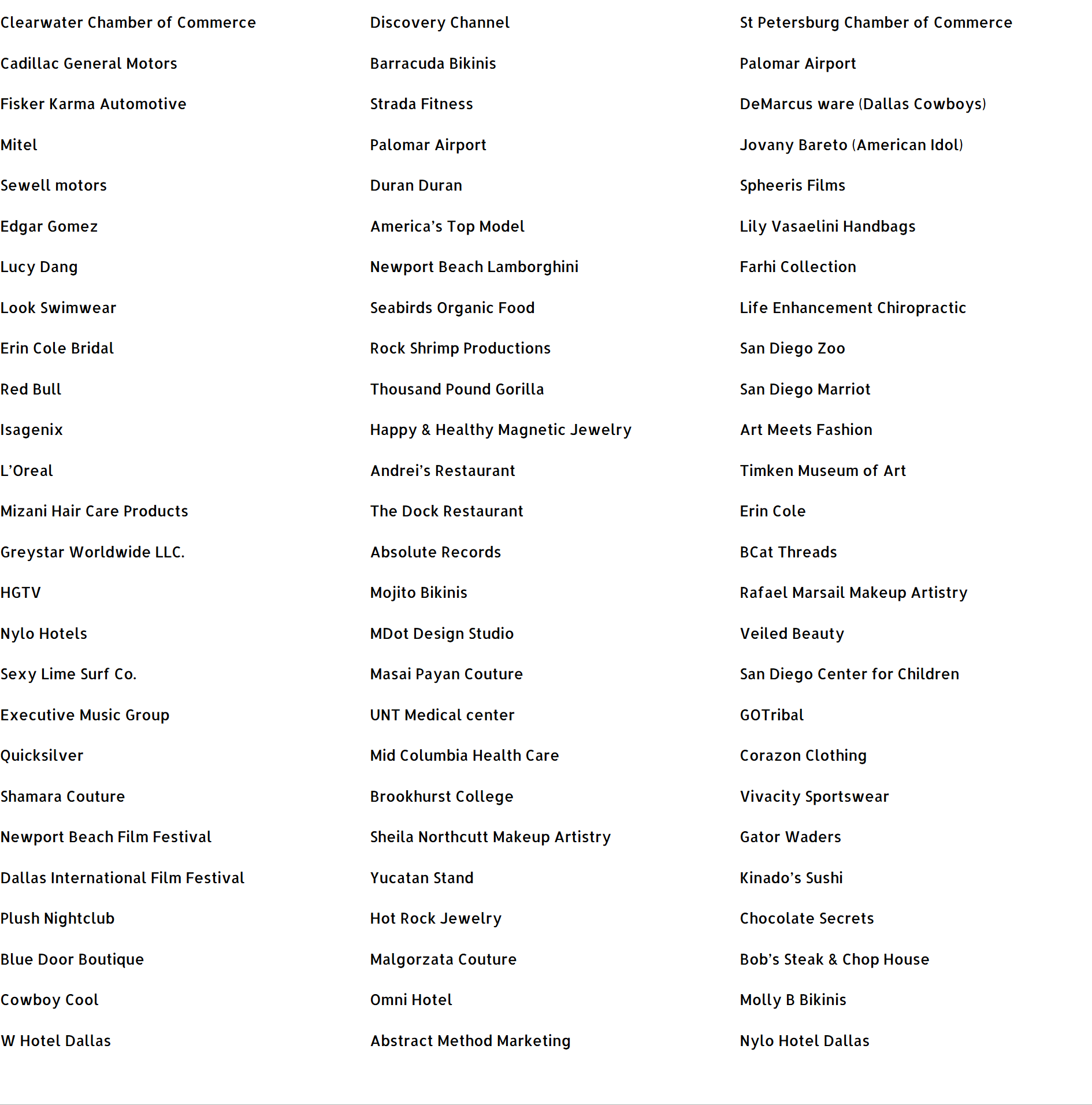 Clearwater Chamber of Commerce

Cadillac General Motors

Fisker Karma Automotive

Mitel

Sewell motors

Edgar Gomez

Lucy Dang

Look Swimwear

Erin Cole Bridal

Red Bull

Isagenix

L'Oreal

Mizani Hair Care Products

Greystar Worldwide LLC.

HGTV

Nylo Hotels

Sexy Lime Surf Co.

Executive Music Group

Quicksilver

Shamara Couture

Newport Beach Film Festival

Dallas International Film Festival

Plush Nightclub

Blue Door Boutique

Cowboy Cool

W Hotel Dallas

Discovery Channel

Barracuda Bikinis

Strada Fitness

Palomar Airport

Duran Duran

America's Top Model

Newport Beach Lamborghini

Seabirds Organic Food

Rock Shrimp Productions

Thousand Pound Gorilla

Happy & Healthy Magnetic Jewelry

Andrei's Restaurant

The Dock Restaurant

Absolute Records

Mojito Bikinis

MDot Design Studio

Masai Payan Couture

UNT Medical center

Mid Columbia Health Care

Brookhurst College

Sheila Northcutt Makeup Artistry

Yucatan Stand

Hot Rock Jewelry

Malgorzata Couture

Omni Hotel

Abstract Method Marketing

St Petersburg Chamber of Commerce

Palomar Airport

DeMarcus ware (Dallas Cowboys)

Jovany Bareto (American Idol)

Spheeris Films

Lily Vasaelini Handbags

Farhi Collection

Life Enhancement Chiropractic

San Diego Zoo

San Diego Marriot

Art Meets Fashion

Timken Museum of Art

Erin Cole

BCat Threads

Rafael Marsail Makeup Artistry

Veiled Beauty

San Diego Center for Children

GOTribal

Corazon Clothing

Vivacity Sportswear

Gator Waders

Kinado's Sushi

Chocolate Secrets

Bob's Steak & Chop House

Molly B Bikinis

Nylo Hotel Dallas